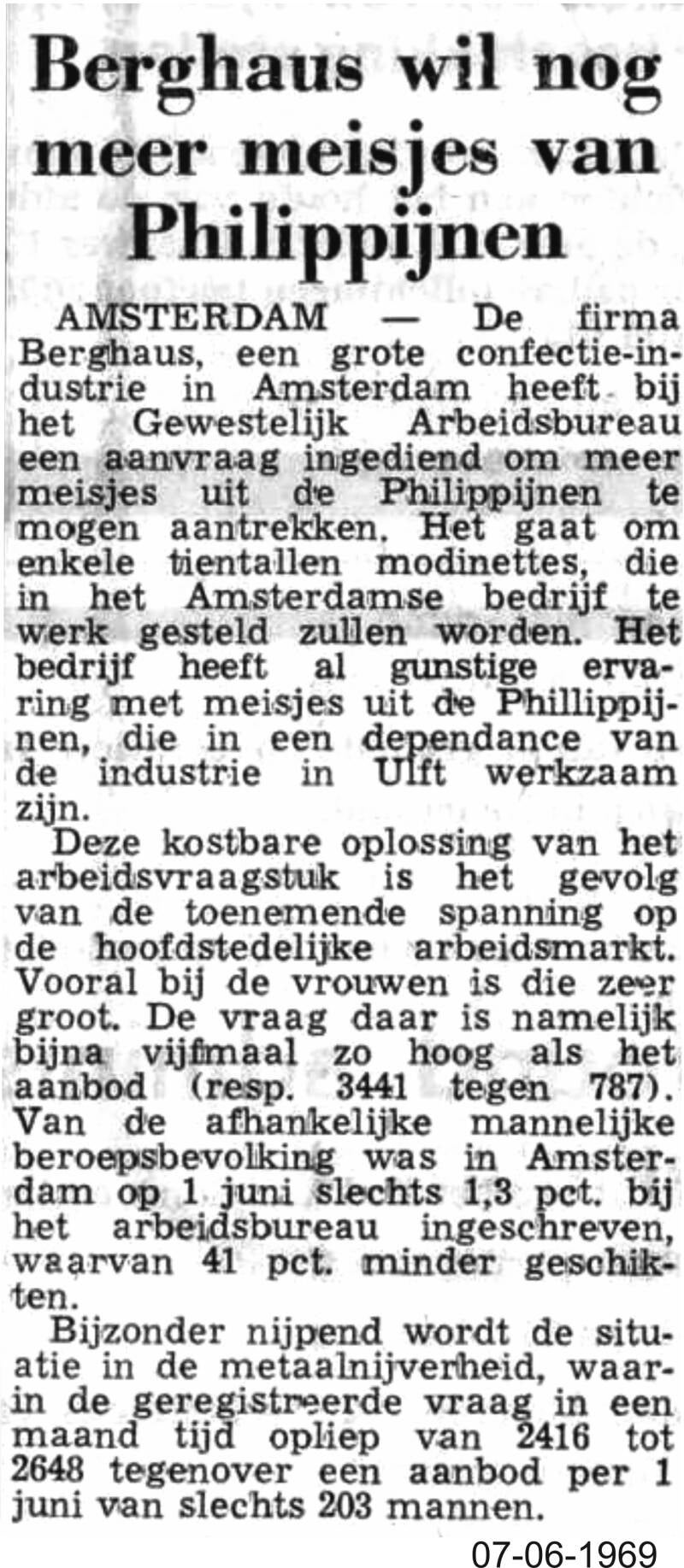 Berghaus wil nog meer meisjes van Philippijnen

AMSTERDAM — De firma Berghaus, een grote confectie-industrie in Amsterdam heeft bij het Gewestelijk Arbeidsbureau een aanvraag ingediend om meer meisjes uit de Philippijnen te mogen aantrekken. Het gaat om enkele tientallen modinettes, die in het Amsterdamse bedrijf te werk gesteld zullen worden. Het bedrijf heeft al gunstige ervaring met meisjes uit de Phillippijnen, die in een dependance van de industrie in Ulft werkzaam zijn.

Deze kostbare oplossing van het arbeidsvraagstuk is het gevolg van de toenemende spanning op de hoofdstedelijke arbeidsmarkt. Vooral bij de vrouwen is die zeer groot. De vraag daar is namelijk bijna vijfmaal zo hoog als het aanbod (resp. 3441 tegen 787). Van de afhankelijke mannelijke beroepsbevolking was in Amsterdam op 1 juni slechts 1,3 pct. bij het arbeidsbureau ingeschreven, waarvan 41 pct. minder geschikten.

Bijzonder nijpend wordt de situatie in de metaalnijverheid, waarin de geregistreerde vraag in een maand tijd opliep van 2416 tot 2648 tegenover een aanbod per 1 juni van slechts 203 mannen.

07-06-1969